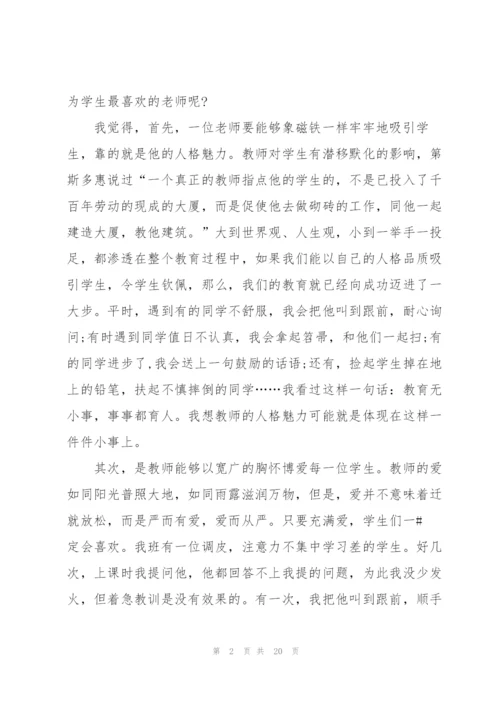 为学生最喜欢的老师呢?

我觉得，首先，一位老师要能够象磁铁一样牢牢地吸引学生，靠的就是他的人格魅力。教师对学生有潜移默化的影响，第斯多惠说过“一个真正的教师指点他的学生的，不是已投入了千百年劳动的现成的大厦，而是促使他去做砌砖的工作，同他一起建造大厦，教他建筑。”大到世界观、人生观，小到一举手一投足，都渗透在整个教育过程中，如果我们能以自己的人格品质吸引学生，令学生钦佩，那么，我们的教育就已经向成功迈进了一大步。平时，遇到有的同学不舒服，我会把他叫到跟前，耐心询问;有时遇到同学值日不认真，我会拿起笤帚，和他们一起扫;有的同学进步了，我会送上一句鼓励的话语;还有，捡起学生掉在地上的铅笔，扶起不慎摔倒的同学……我看过这样一句话：教育无小事，事事都育人。我想教师的人格魅力可能就是体现在这样一件件小事上。

其次，是教师能够以宽广的胸怀博爱每一位学生。教师的爱如同阳光普照大地，如同雨露滋润万物，但是，爱并不意味着迁就放松，而是严而有爱，爱而从严。只要充满爱，学生们一#定会喜欢。我班有一位调皮，注意力不集中学习差的学生。好几次，上课时我提问他，他都回答不上我提的问题，为此我没少发火，但着急教训是没有效果的。有一次，我把他叫到跟前，顺手

第 2 页 共 20 页